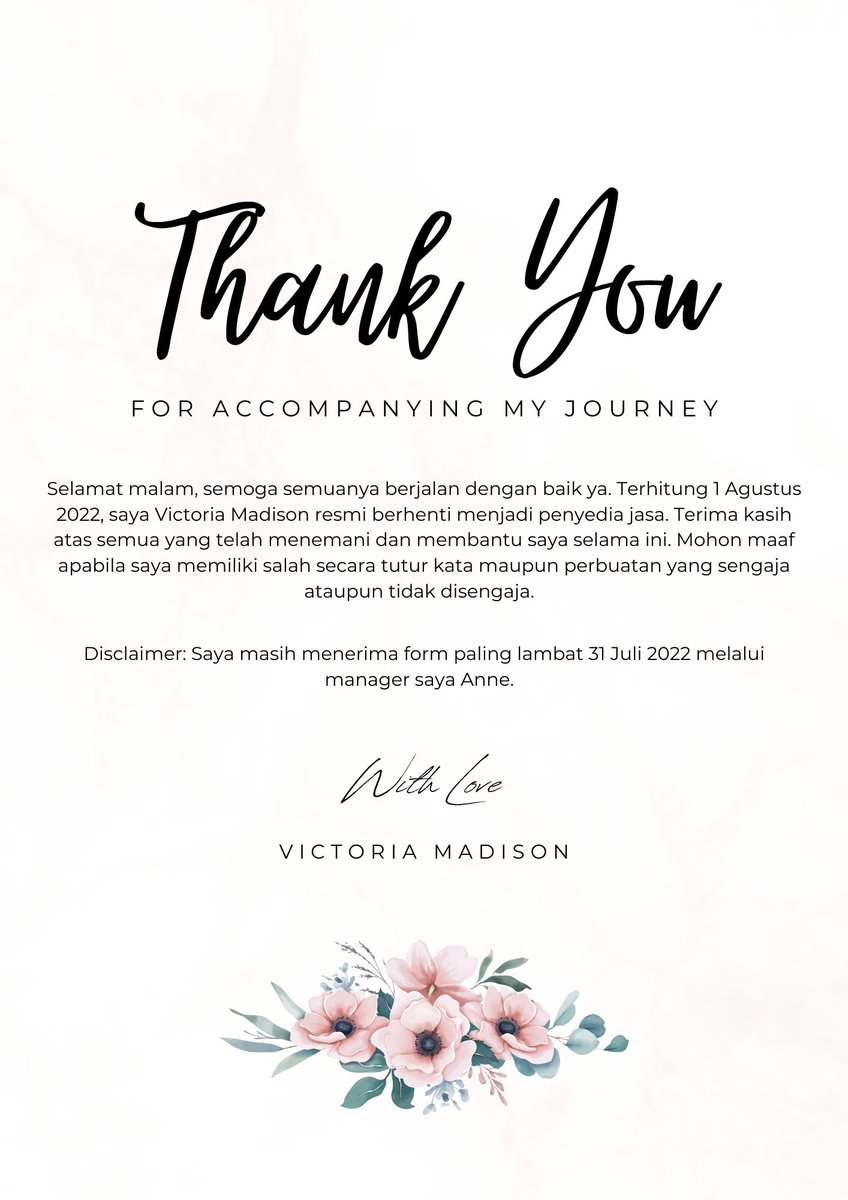 Thank You

FOR ACCOMPANYING MY JOURNEY

Selamat malam, semoga semuanya berjalan dengan baik ya. Terhitung 1 Agustus 2022, saya Victoria Madison resmi berhenti menjadi penyedia jasa. Terima kasih atas semua yang telah menemani dan membantu saya selama ini. Mohon maaf apabila saya memiliki salah secara tutur kata maupun perbuatan yang sengaja ataupun tidak disengaja.

Disclaimer: Saya masih menerima form paling lambat 31 Juli 2022 melalui manager saya Anne.

With Love

VICTORIA MADISON